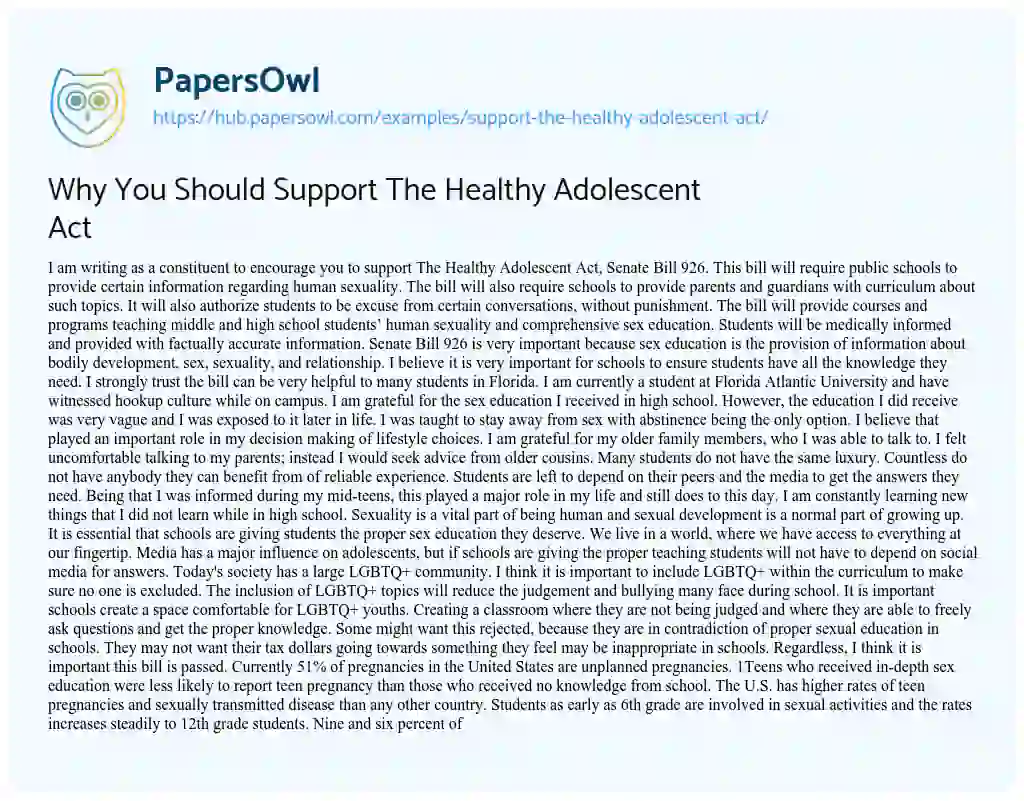 PapersOwl

https://hub.papersowl.com/examples/support-the-healthy-adolescent-act/

Why You Should Support The Healthy Adolescent Act

I am writing as a constituent to encourage you to support The Healthy Adolescent Act, Senate Bill 926. This bill will require public schools to provide certain information regarding human sexuality. The bill will also require schools to provide parents and guardians with curriculum about such topics. It will also authorize students to be excuse from certain conversations, without punishment. The bill will provide courses and programs teaching middle and high school students' human sexuality and comprehensive sex education. Students will be medically informed and provided with factually accurate information. Senate Bill 926 is very important because sex education is the provision of information about bodily development, sex, sexuality, and relationship. I believe it is very important for schools to ensure students have all the knowledge they need. I strongly trust the bill can be very helpful to many students in Florida. I am currently a student at Florida Atlantic University and have witnessed hookup culture while on campus. I am grateful for the sex education I received in high school. However, the education I did receive was very vague and I was exposed to it later in life. I was taught to stay away from sex with abstinence being the only option. I believe that played an important role in my decision making of lifestyle choices. I am grateful for my older family members, who I was able to talk to. I felt uncomfortable talking to my parents; instead I would seek advice from older cousins. Many students do not have the same luxury. Countless do not have anybody they can benefit from of reliable experience. Students are left to depend on their peers and the media to get the answers they need. Being that I was informed during my mid-teens, this played a major role in my life and still does to this day. I am constantly learning new things that I did not learn while in high school. Sexuality is a vital part of being human and sexual development is a normal part of growing up. It is essential that schools are giving students the proper sex education they deserve. We live in a world, where we have access to everything at our fingertip. Media has a major influence on adolescents, but if schools are giving the proper teaching students will not have to depend on social media for answers. Today's society has a large LGBTQ+ community. I think it is important to include LGBTQ+ within the curriculum to make sure no one is excluded. The inclusion of LGBTQ+ topics will reduce the judgement and bullying many face during school. It is important schools create a space comfortable for LGBTQ+ youths. Creating a classroom where they are not being judged and where they are able to freely ask questions and get the proper knowledge. Some might want this rejected, because they are in contradiction of proper sexual education in schools. They may not want their tax dollars going towards something they feel may be inappropriate in schools. Regardless, I think it is important this bill is passed. Currently 51% of pregnancies in the United States are unplanned pregnancies. 1Teens who received in-depth sex education were less likely to report teen pregnancy than those who received no knowledge from school. The U.S. has higher rates of teen pregnancies and sexually transmitted disease than any other country. Students as early as 6th grade are involved in sexual activities and the rates increases steadily to 12th grade students. Nine and six percent of